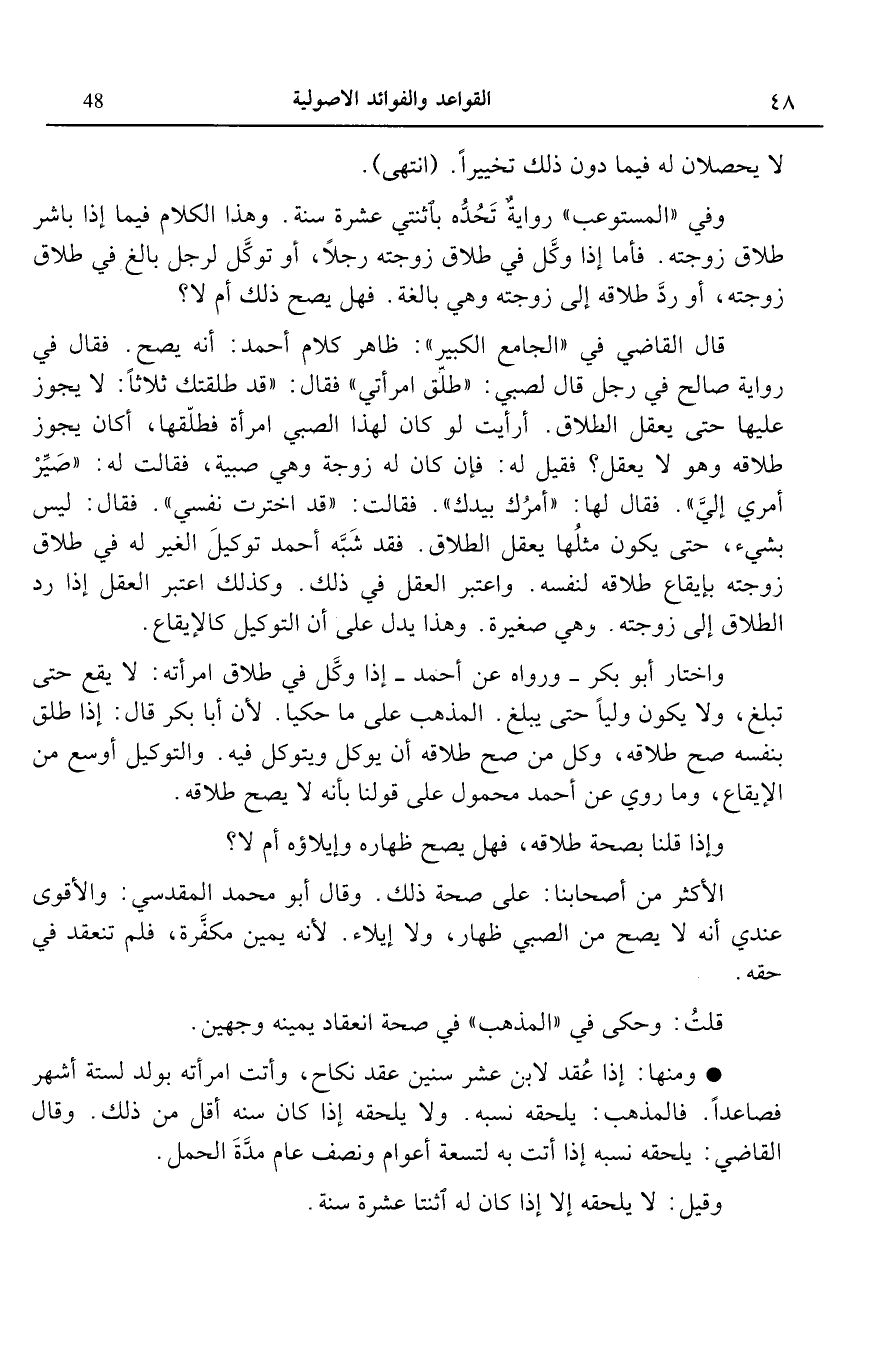 ٤٨ القواعد والفوائد الاصولية 48

لا يحصلان له فيما دون ذلك تخييراً. (انتهى).

وفي «المستوعب» روايةٌ تَحُدُّه بأثنتي عشرة سنة. وهذا الكلام فيما إذا باشر طلاق زوجته. فأما إذا وكَّل في طلاق زوجته رجلاً، أو توكَّل لرجل بالغ في طلاق زوجته، أو ردَّ طلاقه إلى زوجته وهي بالغة. فهل يصح ذلك أم لا؟

قال القاضي في «الجامع الكبير»: ظاهر كلام أحمد: أنه يصح. فقال في رواية صالح في رجل قال لصبي: «طلّق امرأتي» فقال: «قد طلقتك ثلاثاً»: لا يجوز عليها حتى يعقل الطلاق. أرأيت لو كان لهذا الصبي امرأة فطلّقها، أكان يجوز طلاقه وهو لا يعقل؟ فقيل له: فإن كان له زوجة وهي صبية، فقالت له: «صَيِّرْ أمري إليَّ». فقال لها: «أمرُكِ بيدك». فقالت: «قد اخترت نفسي». فقال: ليس بشيء، حتى يكون مثلُها يعقل الطلاق. فقد شَبَّه أحمد توكيلَ الغير له في طلاق زوجته بإيقاع طلاقه لنفسه. واعتبر العقل في ذلك. وكذلك اعتبر العقل إذا رد الطلاق إلى زوجته. وهي صغيرة. وهذا يدل على أن التوكيل كالإيقاع.

واختار أبو بكر ـ ورواه عن أحمد ـ إذا وكَّل في طلاق امرأته: لا يقع حتى تبلغ، ولا يكون ولياً حتى يبلغ. المذهب على ما حكيا. لأن أبا بكر قال: إذا طلق بنفسه صح طلاقه، وكل من صح طلاقه أن يوكل ويتوكل فيه. والتوكيل أوسع من الإيقاع، وما روي عن أحمد محمول على قولنا بأنه لا يصح طلاقه.

وإذا قلنا بصحة طلاقه، فهل يصح ظهاره وإيلاؤه أم لا؟

الأكثر من أصحابنا: على صحة ذلك. وقال أبو محمد المقدسي: والأقوى عندي أنه لا يصح من الصبي ظهار، ولا إيلاء. لأنه يمين مكفَّرة، فلم تنعقد في حقه.

قلتُ: وحكى في «المذهب» في صحة انعقاد يمينه وجهين.

● ومنها: إذا عُقد لابن عشر سنين عقد نكاح، وأتت امرأته بولد لستة أشهر فصاعداً. فالمذهب: يلحقه نسبه. ولا يلحقه إذا كان سنه أقل من ذلك. وقال القاضي: يلحقه نسبه إذا أتت به لتسعة أعوام ونصف عام مدَّةَ الحمل.

وقيل: لا يلحقه إلا إذا كان له أثنتا عشرة سنة.